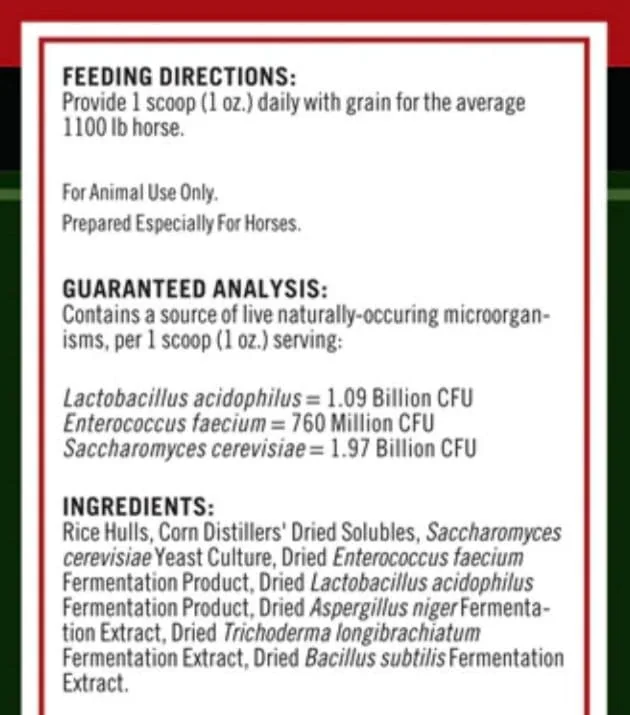 FEEDING DIRECTIONS:
Provide 1 scoop (1 oz.) daily with grain for the average 1100 lb horse.

For Animal Use Only.
Prepared Especially For Horses.

GUARANTEED ANALYSIS:
Contains a source of live naturally-occuring microorganisms, per 1 scoop (1 oz.) serving:

Lactobacillus acidophilus = 1.09 Billion CFU
Enterococcus faecium = 760 Million CFU
Saccharomyces cerevisiae = 1.97 Billion CFU

INGREDIENTS:
Rice Hulls, Corn Distillers' Dried Solubles, Saccharomyces cerevisiae Yeast Culture, Dried Enterococcus faecium Fermentation Product, Dried Lactobacillus acidophilus Fermentation Product, Dried Aspergillus niger Fermentation Extract, Dried Trichoderma longibrachiatum Fermentation Extract, Dried Bacillus subtilis Fermentation Extract.